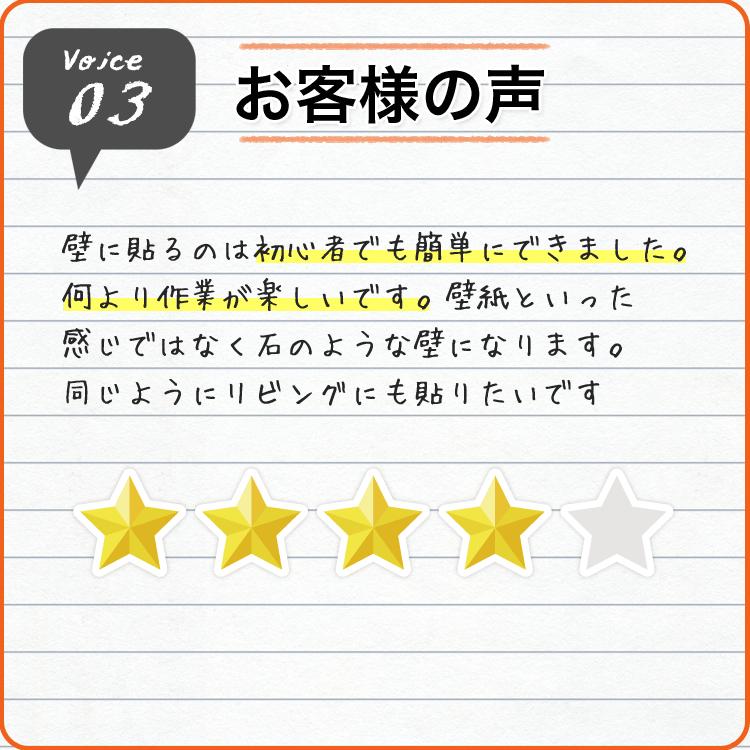 Voice
03

お客様の声

壁に貼るのは初心者でも簡単にできました。何より作業が楽しいです。壁紙といった感じではなく石のような壁になります。同じようにリビングにも貼りたいです